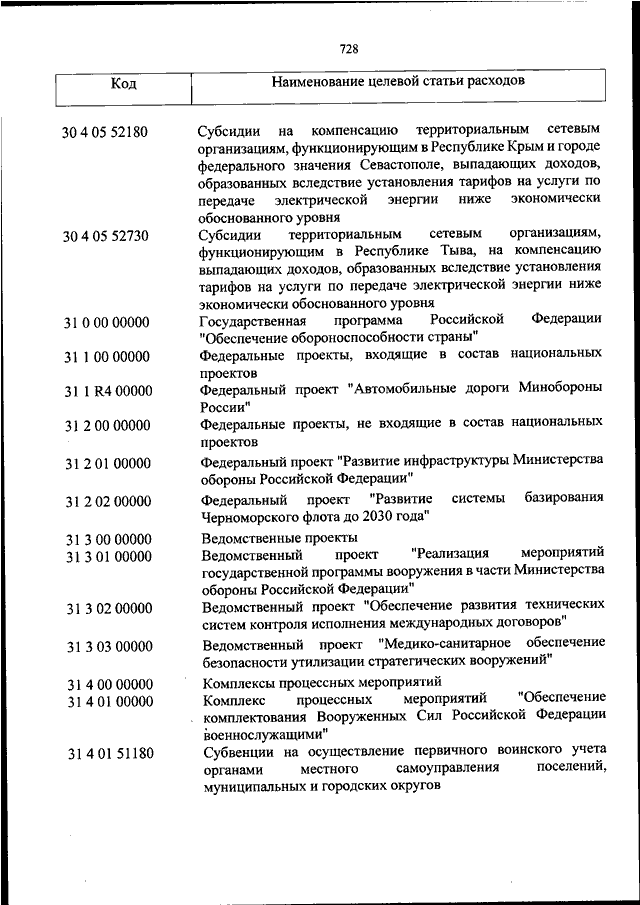 728

| Код | Наименование целевой статьи расходов |
|---|---|
| 30 4 05 52180 | Субсидии на компенсацию территориальным сетевым организациям, функционирующим в Республике Крым и городе федерального значения Севастополе, выпадающих доходов, образованных вследствие установления тарифов на услуги по передаче электрической энергии ниже экономически обоснованного уровня |
| 30 4 05 52730 | Субсидии территориальным сетевым организациям, функционирующим в Республике Тыва, на компенсацию выпадающих доходов, образованных вследствие установления тарифов на услуги по передаче электрической энергии ниже экономически обоснованного уровня |
| 31 0 00 00000 | Государственная программа Российской Федерации "Обеспечение обороноспособности страны" |
| 31 1 00 00000 | Федеральные проекты, входящие в состав национальных проектов |
| 31 1 R4 00000 | Федеральный проект "Автомобильные дороги Минобороны России" |
| 31 2 00 00000 | Федеральные проекты, не входящие в состав национальных проектов |
| 31 2 01 00000 | Федеральный проект "Развитие инфраструктуры Министерства обороны Российской Федерации" |
| 31 2 02 00000 | Федеральный проект "Развитие системы базирования Черноморского флота до 2030 года" |
| 31 3 00 00000 | Ведомственные проекты |
| 31 3 01 00000 | Ведомственный проект "Реализация мероприятий государственной программы вооружения в части Министерства обороны Российской Федерации" |
| 31 3 02 00000 | Ведомственный проект "Обеспечение развития технических систем контроля исполнения международных договоров" |
| 31 3 03 00000 | Ведомственный проект "Медико-санитарное обеспечение безопасности утилизации стратегических вооружений" |
| 31 4 00 00000 | Комплексы процессных мероприятий |
| 31 4 01 00000 | Комплекс процессных мероприятий "Обеспечение комплектования Вооруженных Сил Российской Федерации военнослужащими" |
| 31 4 01 51180 | Субвенции на осуществление первичного воинского учета органами местного самоуправления поселений, муниципальных и городских округов |